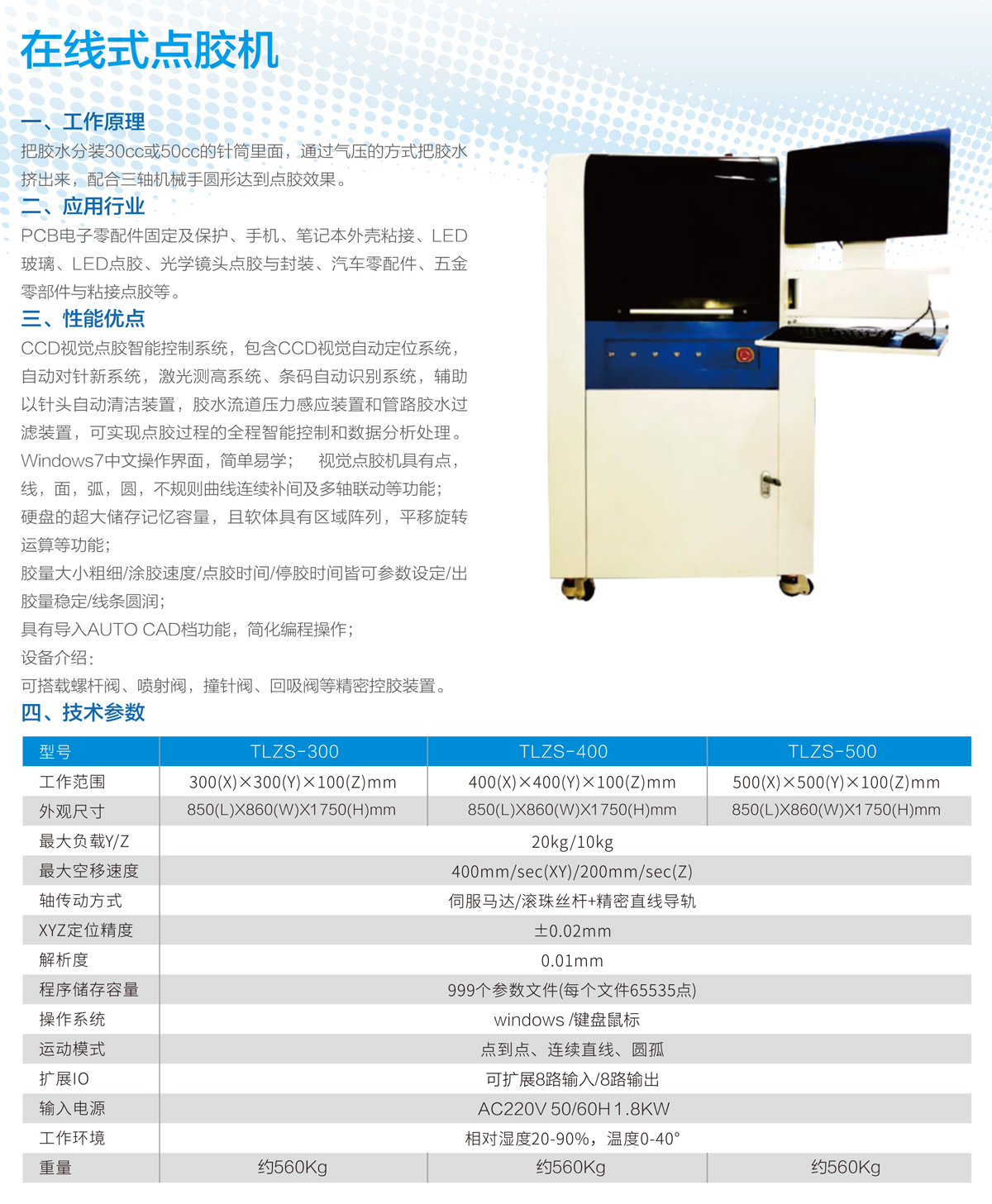 在线式点胶机

一、工作原理
把胶水分装30cc或50cc的针筒里面，通过气压的方式把胶水挤出来，配合三轴机械手圆形达到点胶效果。

二、应用行业
PCB电子零配件固定及保护、手机、笔记本外壳粘接、LED玻璃、LED点胶、光学镜头点胶与封装、汽车零配件、五金零部件与粘接点胶等。

三、性能优点
CCD视觉点胶智能控制系统，包含CCD视觉自动定位系统，自动对针新系统，激光测高系统、条码自动识别系统，辅助以针头自动清洁装置，胶水流道压力感应装置和管路胶水过滤装置，可实现点胶过程的全程智能控制和数据分析处理。
Windows7中文操作界面，简单易学； 视觉点胶机具有点，线，面，弧，圆，不规则曲线连续补间及多轴联动等功能；
硬盘的超大储存记忆容量，且软体具有区域阵列，平移旋转运算等功能；
胶量大小粗细/涂胶速度/点胶时间/停胶时间皆可参数设定/出胶量稳定/线条圆润；
具有导入AUTO CAD档功能，简化编程操作；
设备介绍：
可搭载螺杆阀、喷射阀，撞针阀、回吸阀等精密控胶装置。

四、技术参数

| 型号 | TLZS-300 | TLZS-400 | TLZS-500 |
|---|---|---|---|
| 工作范围 | 300(X)×300(Y)×100(Z)mm | 400(X)×400(Y)×100(Z)mm | 500(X)×500(Y)×100(Z)mm |
| 外观尺寸 | 850(L)X860(W)X1750(H)mm | 850(L)X860(W)X1750(H)mm | 850(L)X860(W)X1750(H)mm |
| 最大负载Y/Z | 20kg/10kg | | |
| 最大空移速度 | 400mm/sec(XY)/200mm/sec(Z) | | |
| 轴传动方式 | 伺服马达/滚珠丝杆+精密直线导轨 | | |
| XYZ定位精度 | ±0.02mm | | |
| 解析度 | 0.01mm | | |
| 程序储存容量 | 999个参数文件(每个文件65535点) | | |
| 操作系统 | windows /键盘鼠标 | | |
| 运动模式 | 点到点、连续直线、圆孤 | | |
| 扩展IO | 可扩展8路输入/8路输出 | | |
| 输入电源 | AC220V 50/60H 1.8KW | | |
| 工作环境 | 相对湿度20-90%，温度0-40° | | |
| 重量 | 约560Kg | 约560Kg | 约560Kg |